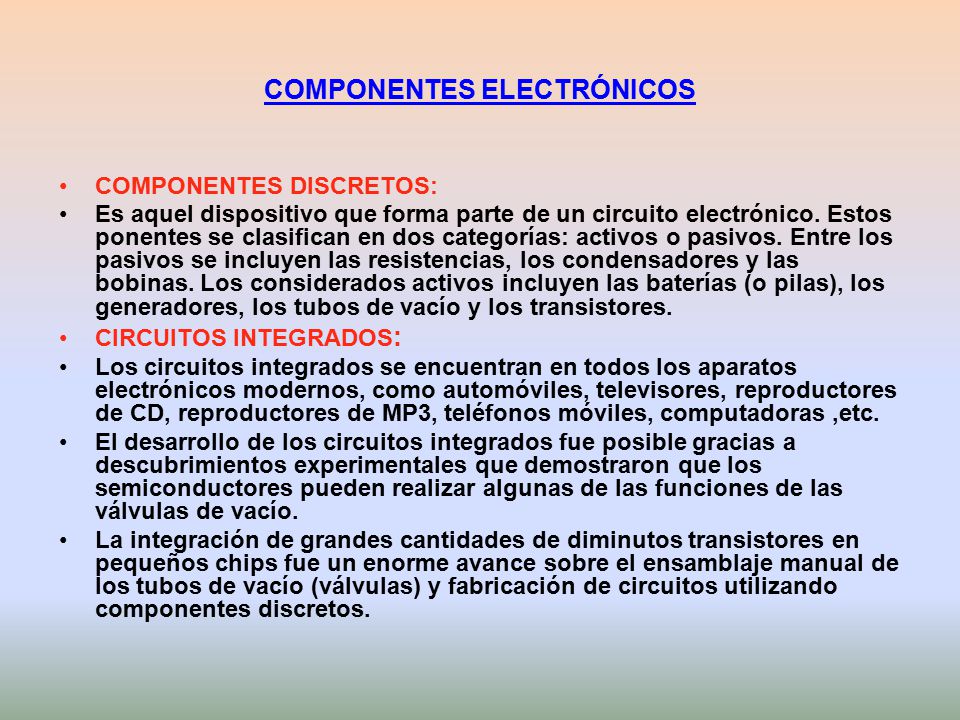 COMPONENTES ELECTRÓNICOS

• COMPONENTES DISCRETOS:

• Es aquel dispositivo que forma parte de un circuito electrónico. Estos ponentes se clasifican en dos categorías: activos o pasivos. Entre los pasivos se incluyen las resistencias, los condensadores y las bobinas. Los considerados activos incluyen las baterías (o pilas), los generadores, los tubos de vacío y los transistores.

• CIRCUITOS INTEGRADOS:

• Los circuitos integrados se encuentran en todos los aparatos electrónicos modernos, como automóviles, televisores, reproductores de CD, reproductores de MP3, teléfonos móviles, computadoras ,etc.

• El desarrollo de los circuitos integrados fue posible gracias a descubrimientos experimentales que demostraron que los semiconductores pueden realizar algunas de las funciones de las válvulas de vacío.

• La integración de grandes cantidades de diminutos transistores en pequeños chips fue un enorme avance sobre el ensamblaje manual de los tubos de vacío (válvulas) y fabricación de circuitos utilizando componentes discretos.